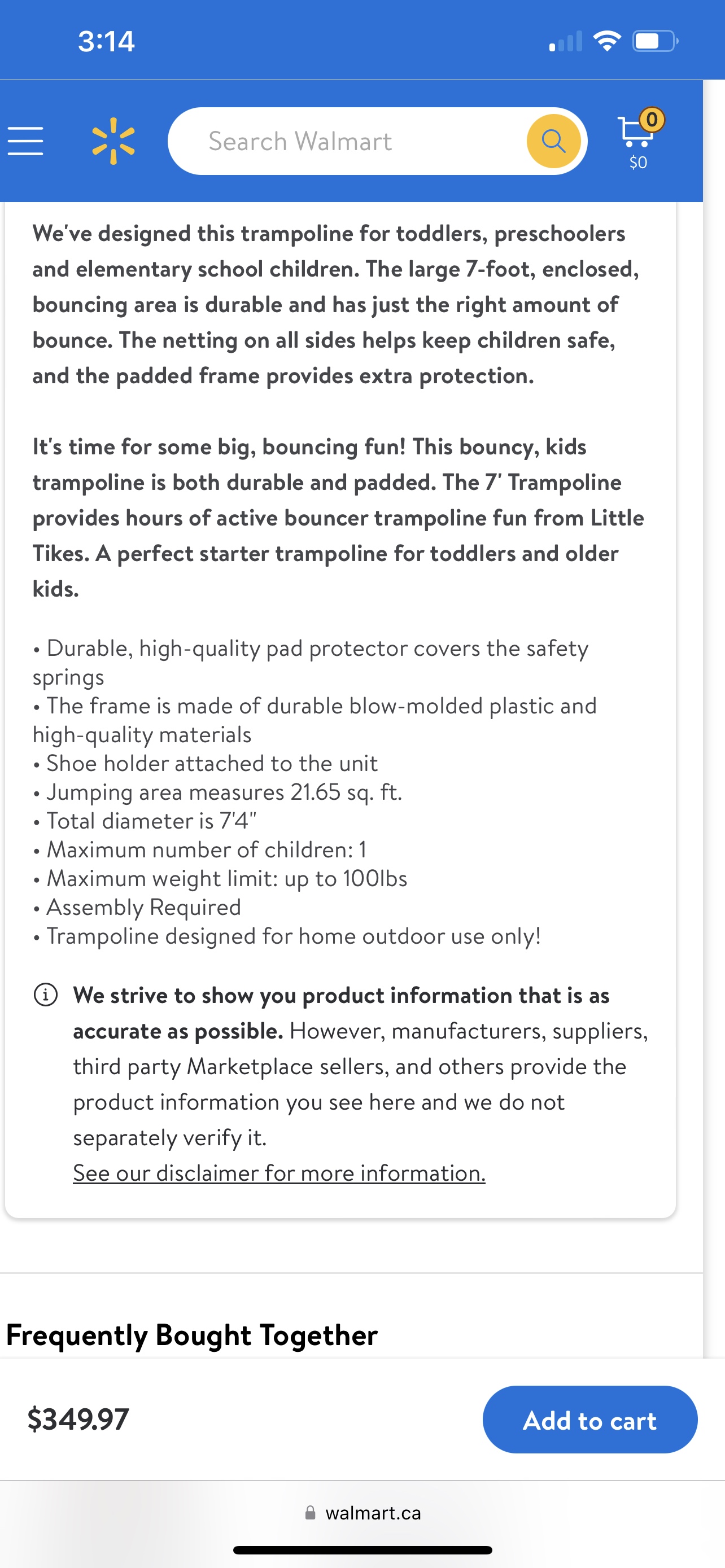 3:14

Search Walmart

0
$0

We've designed this trampoline for toddlers, preschoolers and elementary school children. The large 7-foot, enclosed, bouncing area is durable and has just the right amount of bounce. The netting on all sides helps keep children safe, and the padded frame provides extra protection.

It's time for some big, bouncing fun! This bouncy, kids trampoline is both durable and padded. The 7' Trampoline provides hours of active bouncer trampoline fun from Little Tikes. A perfect starter trampoline for toddlers and older kids.

• Durable, high-quality pad protector covers the safety springs
• The frame is made of durable blow-molded plastic and high-quality materials
• Shoe holder attached to the unit
• Jumping area measures 21.65 sq. ft.
• Total diameter is 7'4"
• Maximum number of children: 1
• Maximum weight limit: up to 100lbs
• Assembly Required
• Trampoline designed for home outdoor use only!

We strive to show you product information that is as accurate as possible. However, manufacturers, suppliers, third party Marketplace sellers, and others provide the product information you see here and we do not separately verify it.
See our disclaimer for more information.

Frequently Bought Together

$349.97

Add to cart

walmart.ca